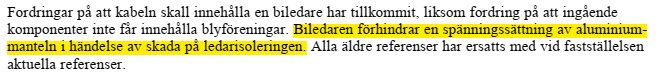 Fordringar på att kabeln skall innehålla en biledare har tillkommit, liksom fordring på att ingående komponenter inte får innehålla blyföreningar. Biledaren förhindrar en spänningssättning av aluminiummanteln i händelse av skada på ledarisoleringen. Alla äldre referenser har ersatts med vid fastställelsen aktuella referenser.